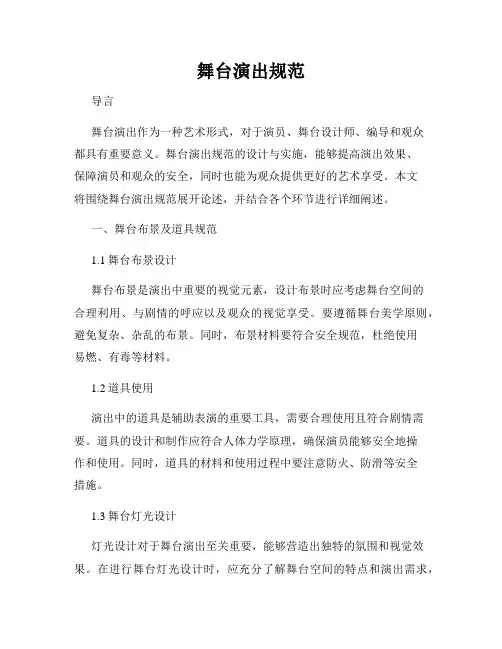 舞台演出规范

导言

舞台演出作为一种艺术形式，对于演员、舞台设计师、编导和观众都具有重要意义。舞台演出规范的设计与实施，能够提高演出效果、保障演员和观众的安全，同时也能为观众提供更好的艺术享受。本文将围绕舞台演出规范展开论述，并结合各个环节进行详细阐述。

一、舞台布景及道具规范

1.1 舞台布景设计

舞台布景是演出中重要的视觉元素，设计布景时应考虑舞台空间的合理利用、与剧情的呼应以及观众的视觉享受。要遵循舞台美学原则，避免复杂、杂乱的布景。同时，布景材料要符合安全规范，杜绝使用易燃、有毒等材料。

1.2 道具使用

演出中的道具是辅助表演的重要工具，需要合理使用且符合剧情需要。道具的设计和制作应符合人体力学原理，确保演员能够安全地操作和使用。同时，道具的材料和使用过程中要注意防火、防滑等安全措施。

1.3 舞台灯光设计

灯光设计对于舞台演出至关重要，能够营造出独特的氛围和视觉效果。在进行舞台灯光设计时，应充分了解舞台空间的特点和演出需求，